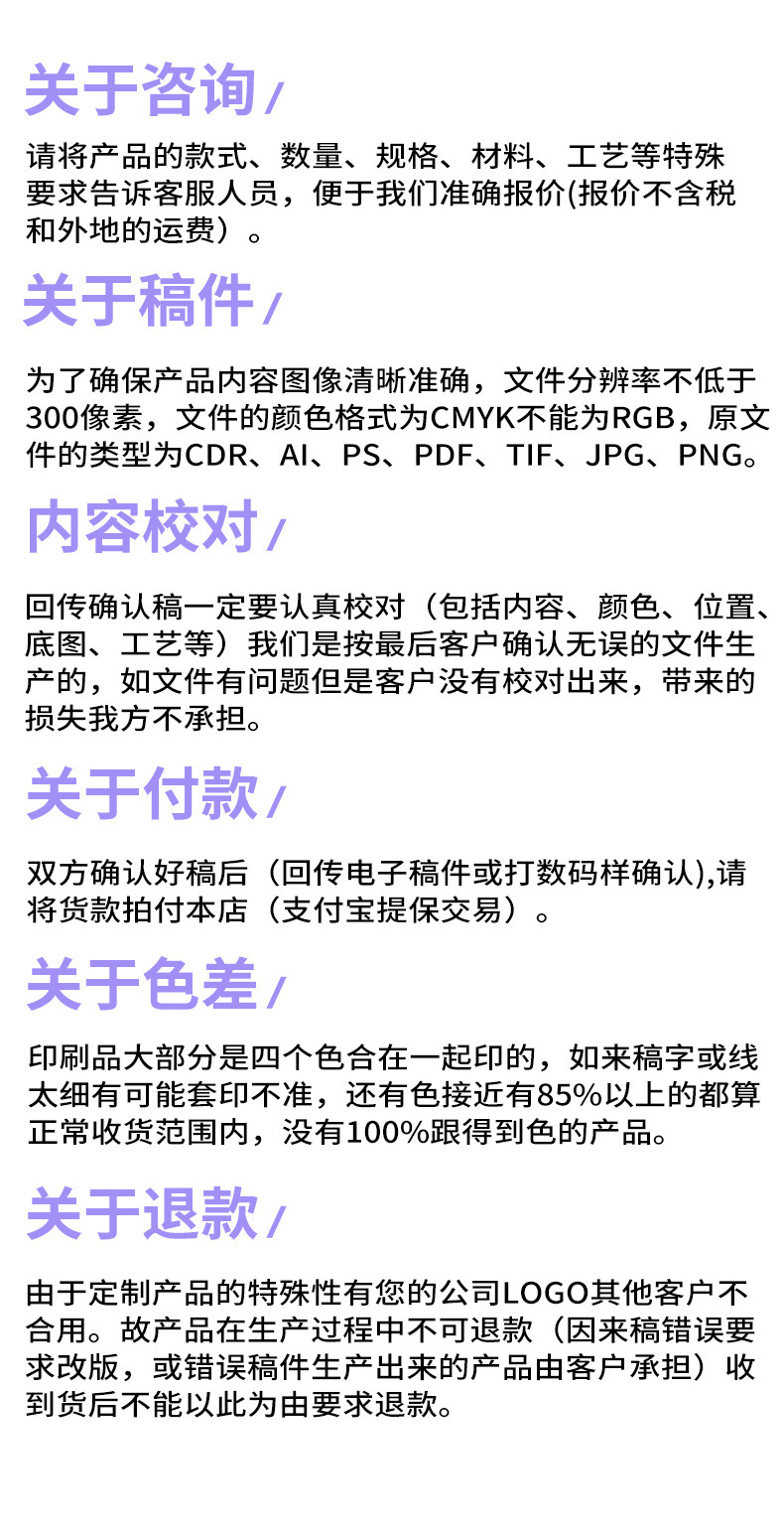 关于咨询/

请将产品的款式、数量、规格、材料、工艺等特殊要求告诉客服人员，便于我们准确报价(报价不含税和外地的运费）。

关于稿件/

为了确保产品内容图像清晰准确，文件分辨率不低于300像素，文件的颜色格式为CMYK不能为RGB，原文件的类型为CDR、AI、PS、PDF、TIF、JPG、PNG。

内容校对/

回传确认稿一定要认真校对（包括内容、颜色、位置、底图、工艺等）我们是按最后客户确认无误的文件生产的，如文件有问题但是客户没有校对出来，带来的损失我方不承担。

关于付款/

双方确认好稿后（回传电子稿件或打数码样确认),请将货款拍付本店（支付宝提保交易）。

关于色差/

印刷品大部分是四个色合在一起印的，如来稿字或线太细有可能套印不准，还有色接近有85%以上的都算正常收货范围内，没有100%跟得到色的产品。

关于退款/

由于定制产品的特殊性有您的公司LOGO其他客户不合用。故产品在生产过程中不可退款（因来稿错误要求改版，或错误稿件生产出来的产品由客户承担）收到货后不能以此为由要求退款。